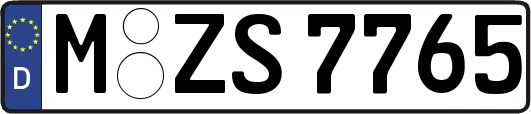 D
M ZS 7765